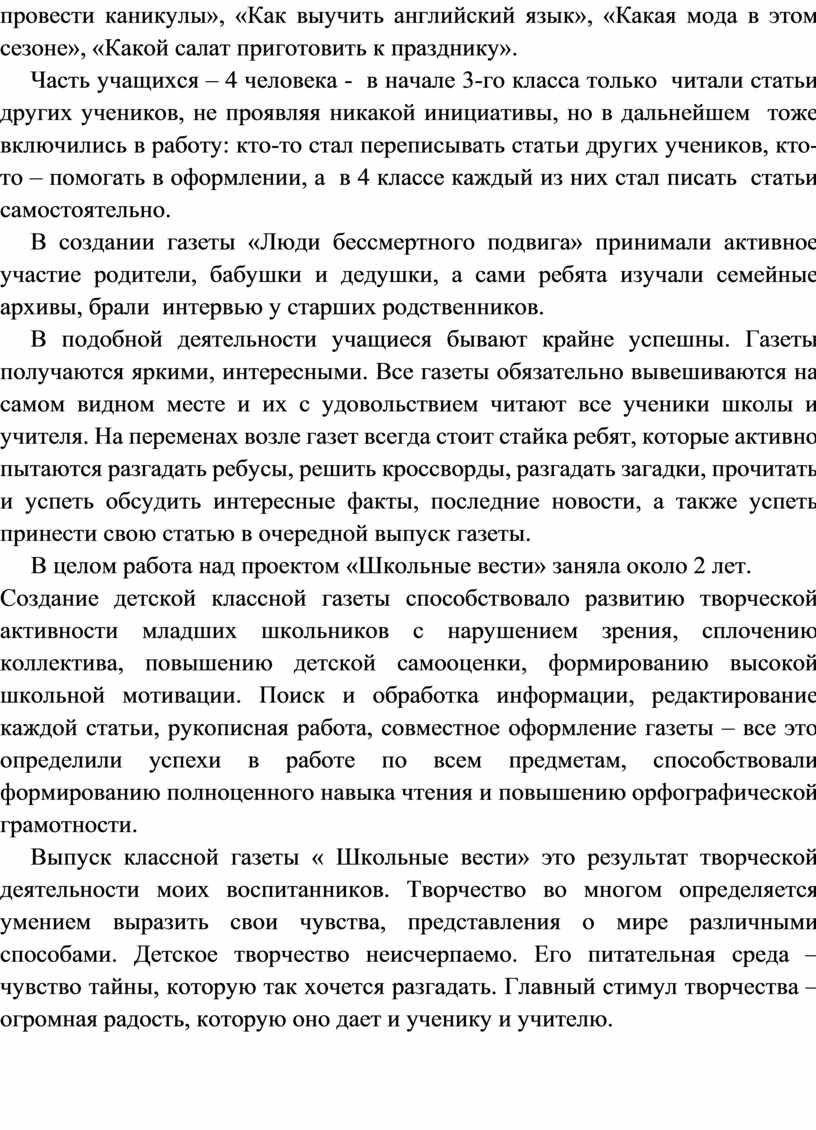 провести каникулы», «Как выучить английский язык», «Какая мода в этом сезоне», «Какой салат приготовить к празднику».

Часть учащихся – 4 человека - в начале 3-го класса только читали статьи других учеников, не проявляя никакой инициативы, но в дальнейшем тоже включились в работу: кто-то стал переписывать статьи других учеников, кто-то – помогать в оформлении, а в 4 классе каждый из них стал писать статьи самостоятельно.

В создании газеты «Люди бессмертного подвига» принимали активное участие родители, бабушки и дедушки, а сами ребята изучали семейные архивы, брали интервью у старших родственников.

В подобной деятельности учащиеся бывают крайне успешны. Газеты получаются яркими, интересными. Все газеты обязательно вывешиваются на самом видном месте и их с удовольствием читают все ученики школы и учителя. На переменах возле газет всегда стоит стайка ребят, которые активно пытаются разгадать ребусы, решить кроссворды, разгадать загадки, прочитать и успеть обсудить интересные факты, последние новости, а также успеть принести свою статью в очередной выпуск газеты.

В целом работа над проектом «Школьные вести» заняла около 2 лет. Создание детской классной газеты способствовало развитию творческой активности младших школьников с нарушением зрения, сплочению коллектива, повышению детской самооценки, формированию высокой школьной мотивации. Поиск и обработка информации, редактирование каждой статьи, рукописная работа, совместное оформление газеты – все это определили успехи в работе по всем предметам, способствовали формированию полноценного навыка чтения и повышению орфографической грамотности.

Выпуск классной газеты « Школьные вести» это результат творческой деятельности моих воспитанников. Творчество во многом определяется умением выразить свои чувства, представления о мире различными способами. Детское творчество неисчерпаемо. Его питательная среда – чувство тайны, которую так хочется разгадать. Главный стимул творчества – огромная радость, которую оно дает и ученику и учителю.